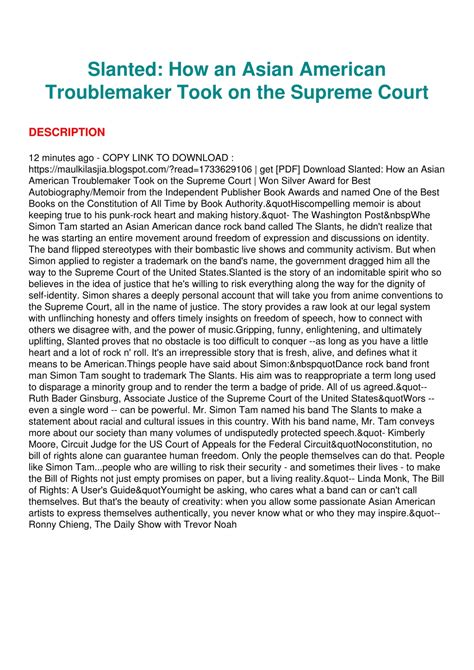 Slanted: How an Asian American Troublemaker Took on the Supreme Court

DESCRIPTION

12 minutes ago - COPY LINK TO DOWNLOAD : https://maulkilasjia.blogspot.com/?read=1733629106 | get [PDF] Download Slanted: How an Asian American Troublemaker Took on the Supreme Court | Won Silver Award for Best Autobiography/Memoir from the Independent Publisher Book Awards and named One of the Best Books on the Constitution of All Time by Book Authority.&quotHiscompelling memoir is about keeping true to his punk-rock heart and making history.&quot- The Washington Post&nbspWhe Simon Tam started an Asian American dance rock band called The Slants, he didn't realize that he was starting an entire movement around freedom of expression and discussions on identity. The band flipped stereotypes with their bombastic live shows and community activism. But when Simon applied to register a trademark on the band's name, the government dragged him all the way to the Supreme Court of the United States.Slanted is the story of an indomitable spirit who so believes in the idea of justice that he's willing to risk everything along the way for the dignity of self-identity. Simon shares a deeply personal account that will take you from anime conventions to the Supreme Court, all in the name of justice. The story provides a raw look at our legal system with unflinching honesty and offers timely insights on freedom of speech, how to connect with others we disagree with, and the power of music.Gripping, funny, enlightening, and ultimately uplifting, Slanted proves that no obstacle is too difficult to conquer --as long as you have a little heart and a lot of rock n' roll. It's an irrepressible story that is fresh, alive, and defines what it means to be American.Things people have said about Simon:&nbspquotDance rock band front man Simon Tam sought to trademark The Slants. His aim was to reappropriate a term long used to disparage a minority group and to render the term a badge of pride. All of us agreed.&quot-- Ruth Bader Ginsburg, Associate Justice of the Supreme Court of the United States&quotWors -- even a single word -- can be powerful. Mr. Simon Tam named his band The Slants to make a statement about racial and cultural issues in this country. With his band name, Mr. Tam conveys more about our society than many volumes of undisputedly protected speech.&quot- Kimberly Moore, Circuit Judge for the US Court of Appeals for the Federal Circuit&quotNoconstitution, no bill of rights alone can guarantee human freedom. Only the people themselves can do that. People like Simon Tam...people who are willing to risk their security - and sometimes their lives - to make the Bill of Rights not just empty promises on paper, but a living reality.&quot-- Linda Monk, The Bill of Rights: A User's Guide&quotYoumight be asking, who cares what a band can or can't call themselves. But that's the beauty of creativity: when you allow some passionate Asian American artists to express themselves authentically, you never know what or who they may inspire.&quot-- Ronny Chieng, The Daily Show with Trevor Noah